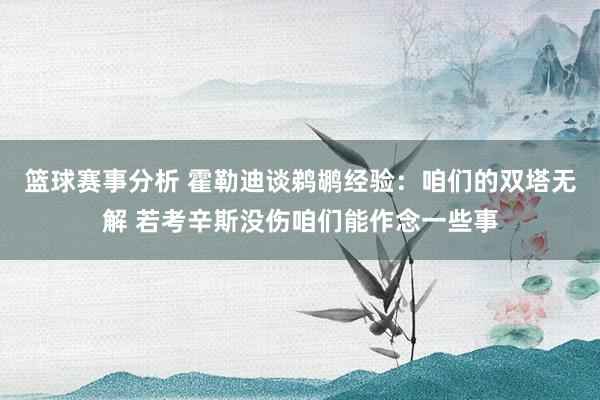 篮球赛事分析 霍勒迪谈鹈鹕经验：咱们的双塔无解 若考辛斯没伤咱们能作念一些事